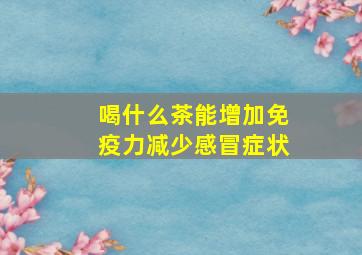 喝什么茶能增加免疫力减少感冒症状